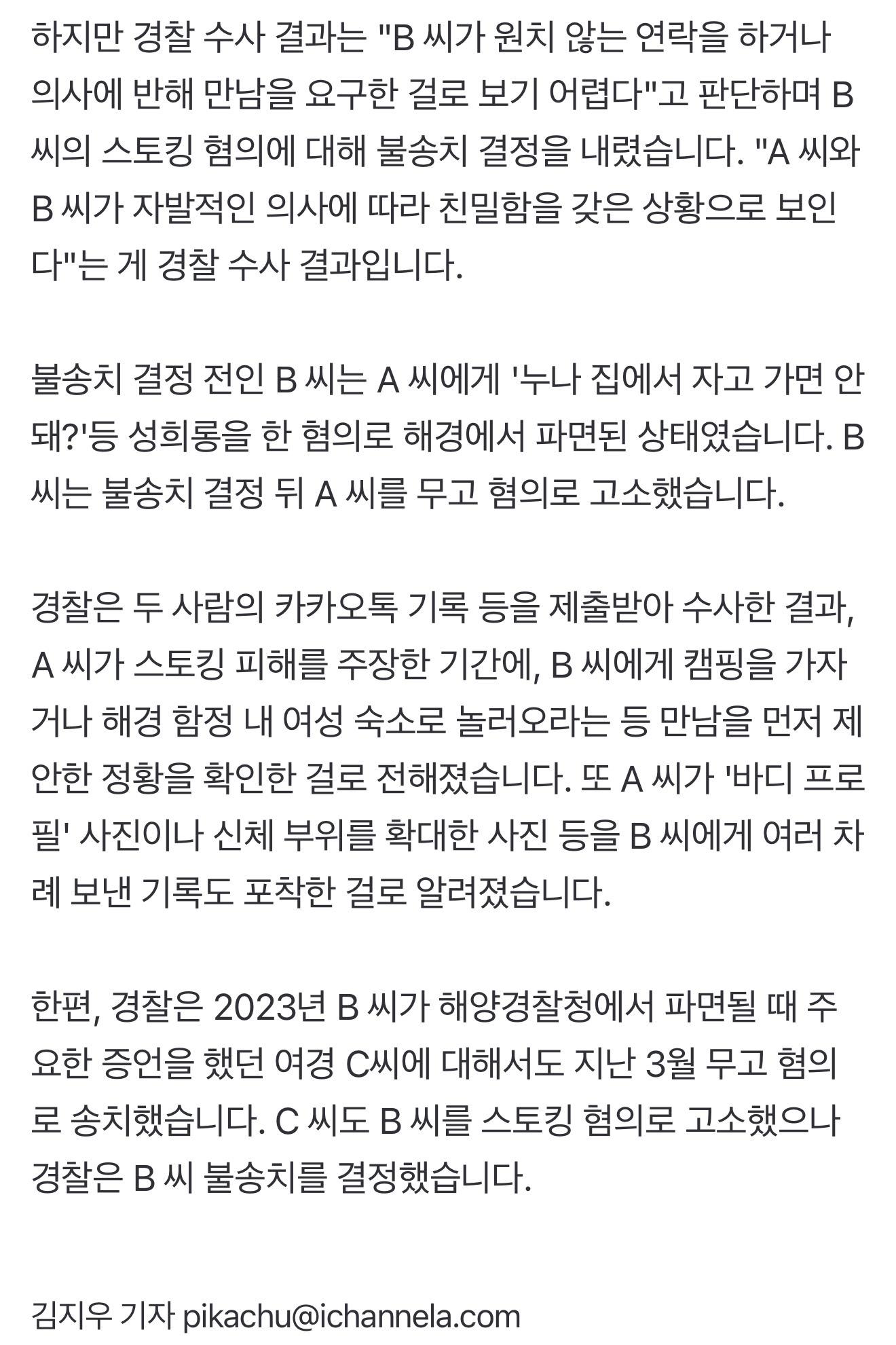 하지만 경찰 수사 결과는 "B 씨가 원치 않는 연락을 하거나 의사에 반해 만남을 요구한 걸로 보기 어렵다"고 판단하며 B 씨의 스토킹 혐의에 대해 불송치 결정을 내렸습니다. "A 씨와 B 씨가 자발적인 의사에 따라 친밀함을 갖은 상황으로 보인다"는 게 경찰 수사 결과입니다.

불송치 결정 전인 B 씨는 A 씨에게 '누나 집에서 자고 가면 안 돼?'등 성희롱을 한 혐의로 해경에서 파면된 상태였습니다. B 씨는 불송치 결정 뒤 A 씨를 무고 혐의로 고소했습니다.

경찰은 두 사람의 카카오톡 기록 등을 제출받아 수사한 결과, A 씨가 스토킹 피해를 주장한 기간에, B 씨에게 캠핑을 가자거나 해경 함정 내 여성 숙소로 놀러오라는 등 만남을 먼저 제안한 정황을 확인한 걸로 전해졌습니다. 또 A 씨가 '바디 프로필' 사진이나 신체 부위를 확대한 사진 등을 B 씨에게 여러 차례 보낸 기록도 포착한 걸로 알려졌습니다.

한편, 경찰은 2023년 B 씨가 해양경찰청에서 파면될 때 주요한 증언을 했던 여경 C씨에 대해서도 지난 3월 무고 혐의로 송치했습니다. C 씨도 B 씨를 스토킹 혐의로 고소했으나 경찰은 B 씨 불송치를 결정했습니다.

김지우 기자 pikachu@ichannela.com